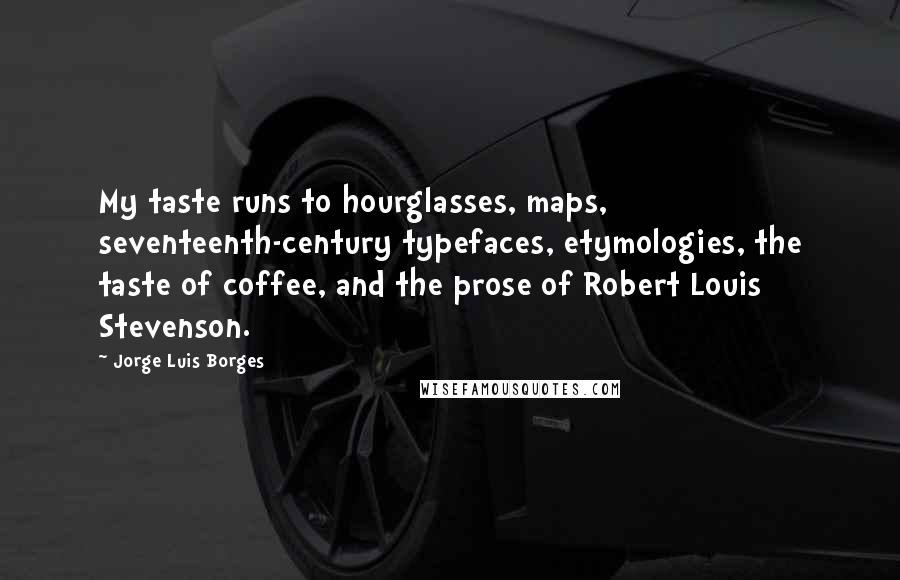 My taste runs to hourglasses, maps, seventeenth-century typefaces, etymologies, the taste of coffee, and the prose of Robert Louis Stevenson.

~ Jorge Luis Borges

WISEFAMOUSQUOTES.COM